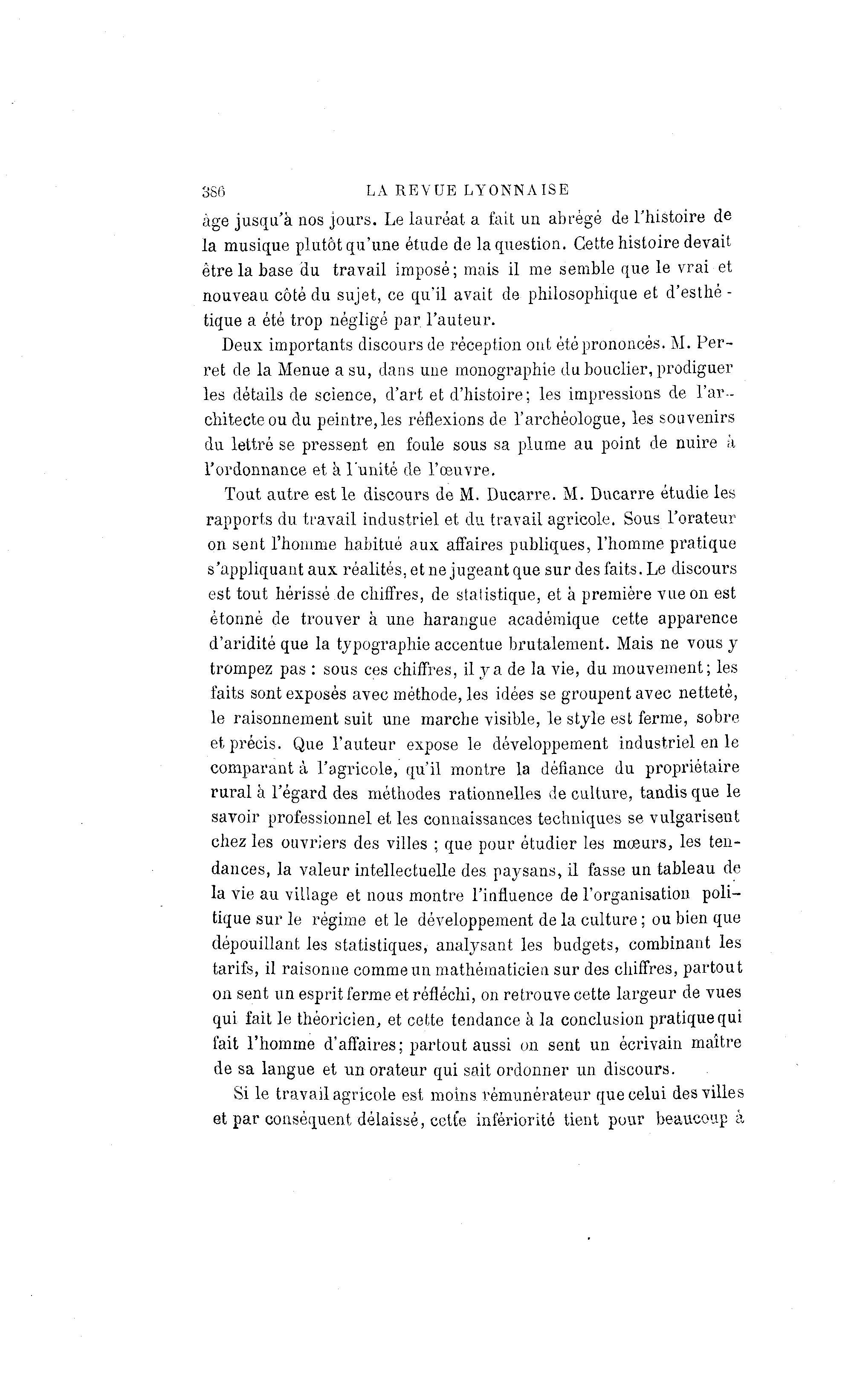 386 LA REVUE LYONNAISE

âge jusqu'à nos jours. Le lauréat a fait un abrégé de l'histoire de la musique plutôt qu'une étude de la question. Cette histoire devait être la base du travail imposé; mais il me semble que le vrai et nouveau côté du sujet, ce qu'il avait de philosophique et d'esthétique a été trop négligé par l'auteur.

Deux importants discours de réception ont été prononcés. M. Perret de la Menue a su, dans une monographie du bouclier, prodiguer les détails de science, d'art et d'histoire; les impressions de l'architecte ou du peintre, les réflexions de l'archéologue, les souvenirs du lettré se pressent en foule sous sa plume au point de nuire à l'ordonnance et à l'unité de l'œuvre.

Tout autre est le discours de M. Ducarre. M. Ducarre étudie les rapports du travail industriel et du travail agricole. Sous l'orateur on sent l'homme habitué aux affaires publiques, l'homme pratique s'appliquant aux réalités, et ne jugeant que sur des faits. Le discours est tout hérissé de chiffres, de statistique, et à première vue on est étonné de trouver à une harangue académique cette apparence d'aridité que la typographie accentue brutalement. Mais ne vous y trompez pas : sous ces chiffres, il y a de la vie, du mouvement; les faits sont exposés avec méthode, les idées se groupent avec netteté, le raisonnement suit une marche visible, le style est ferme, sobre et précis. Que l'auteur expose le développement industriel en le comparant à l'agricole, qu'il montre la défiance du propriétaire rural à l'égard des méthodes rationnelles de culture, tandis que le savoir professionnel et les connaissances techniques se vulgarisent chez les ouvriers des villes ; que pour étudier les mœurs, les tendances, la valeur intellectuelle des paysans, il fasse un tableau de la vie au village et nous montre l'influence de l'organisation politique sur le régime et le développement de la culture; ou bien que dépouillant les statistiques, analysant les budgets, combinant les tarifs, il raisonne comme un mathématicien sur des chiffres, partout on sent un esprit ferme et réfléchi, on retrouve cette largeur de vues qui fait le théoricien, et cette tendance à la conclusion pratique qui fait l'homme d'affaires; partout aussi on sent un écrivain maître de sa langue et un orateur qui sait ordonner un discours.

Si le travail agricole est moins rémunérateur que celui des villes et par conséquent délaissé, cette infériorité tient pour beaucoup à